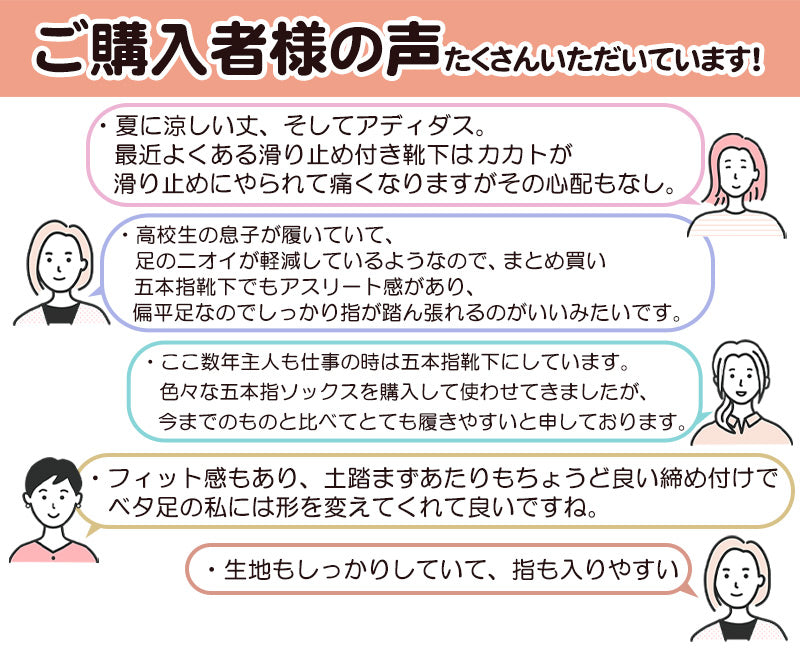 ご購入者様の声たくさんいただいています!

・夏に涼しい丈、そしてアディダス。
最近よくある滑り止め付き靴下はカカトが
滑り止めにやられて痛くなりますがその心配もなし。

・高校生の息子が履いていて、
足のニオイが軽減しているようなので、まとめ買い
五本指靴下でもアスリート感があり、
偏平足なのでしっかり指が踏ん張れるのがいいみたいです。

・ここ数年主人も仕事の時は五本指靴下にしています。
色々な五本指ソックスを購入して使わせてきましたが、
今までのものと比べてとても履きやすいと申しております。

・フィット感もあり、土踏まずあたりもちょうど良い締め付けで
ベタ足の私には形を変えてくれて良いですね。

・生地もしっかりしていて、指も入りやすい